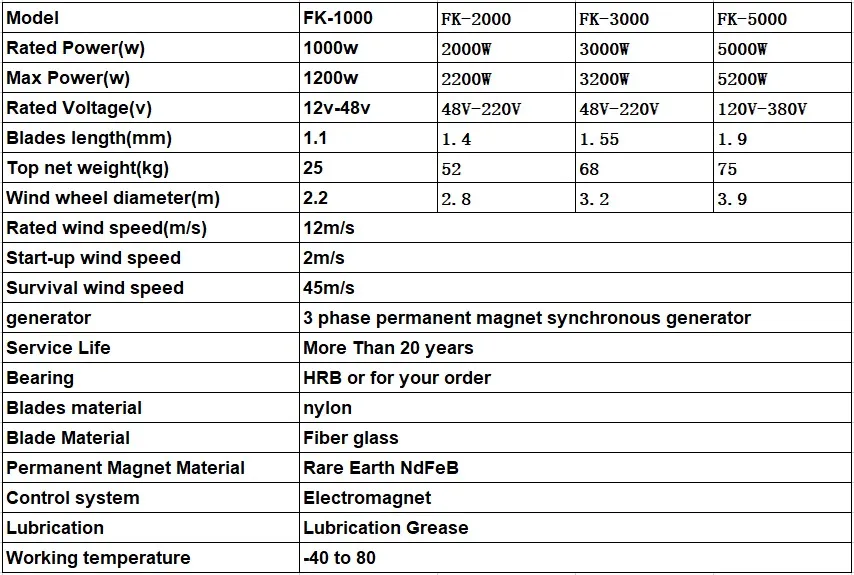 | Model | FK-1000 | FK-2000 | FK-3000 | FK-5000 |
|---|---|---|---|---|
| Rated Power(w) | 1000w | 2000W | 3000W | 5000W |
| Max Power(w) | 1200w | 2200W | 3200W | 5200W |
| Rated Voltage(v) | 12v-48v | 48V-220V | 48V-220V | 120V-380V |
| Blades length(mm) | 1.1 | 1.4 | 1.55 | 1.9 |
| Top net weight(kg) | 25 | 52 | 68 | 75 |
| Wind wheel diameter(m) | 2.2 | 2.8 | 3.2 | 3.9 |
| Rated wind speed(m/s) | 12m/s | | | |
| Start-up wind speed | 2m/s | | | |
| Survival wind speed | 45m/s | | | |
| generator | 3 phase permanent magnet synchronous generator | | | |
| Service Life | More Than 20 years | | | |
| Bearing | HRB or for your order | | | |
| Blades material | nylon | | | |
| Blade Material | Fiber glass | | | |
| Permanent Magnet Material | Rare Earth NdFeB | | | |
| Control system | Electromagnet | | | |
| Lubrication | Lubrication Grease | | | |
| Working temperature | -40 to 80 | | | |